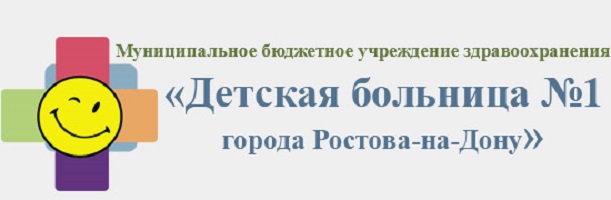 Муниципальное бюджетное учреждение здравоохранения
«Детская больница №1
города Ростова-на-Дону»